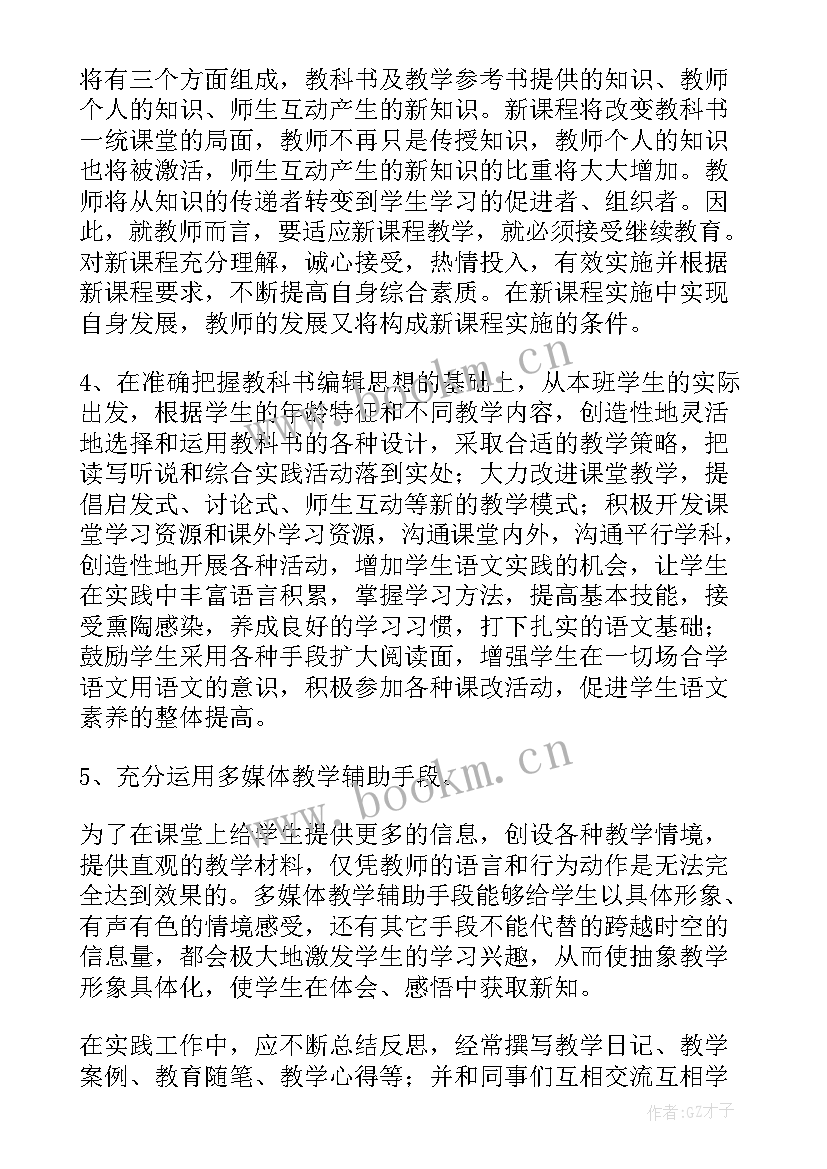 将有三个方面组成，教科书及教学参考书提供的知识、教师个人的知识、师生互动产生的新知识。新课程将改变教科书一统课堂的局面，教师不再只是传授知识，教师个人的知识也将被激活，师生互动产生的新知识的比重将大大增加。教师将从知识的传递者转变到学生学习的促进者、组织者。因此，就教师而言，要适应新课程教学，就必须接受继续教育。对新课程充分理解，诚心接受，热情投入，有效实施并根据新课程要求，不断提高自身综合素质。在新课程实施中实现自身发展，教师的发展又将构成新课程实施的条件。

4、在准确把握教科书编辑思想的基础上，从本班学生的实际出发，根据学生的年龄特征和不同教学内容，创造性地灵活地选择和运用教科书的各种设计，采取合适的教学策略，把读写听说和综合实践活动落到实处；大力改进课堂教学，提倡启发式、讨论式、师生互动等新的教学模式；积极开发课堂学习资源和课外学习资源，沟通课堂内外，沟通平行学科，创造性地开展各种活动，增加学生语文实践的机会，让学生在实践中丰富语言积累，掌握学习方法，提高基本技能，接受熏陶感染，养成良好的学习习惯，打下扎实的语文基础；鼓励学生采用各种手段扩大阅读面，增强学生在一切场合学语文用语文的意识，积极参加各种课改活动，促进学生语文素养的整体提高。

5、充分运用多媒体教学辅助手段。

为了在课堂上给学生提供更多的信息，创设各种教学情境，提供直观的教学材料，仅凭教师的语言和行为动作是无法完全达到效果的。多媒体教学辅助手段能够给学生以具体形象、有声有色的情境感受，还有其它手段不能代替的跨越时空的信息量，都会极大地激发学生的学习兴趣，从而使抽象教学形象具体化，使学生在体会、感悟中获取新知。

在实践工作中，应不断总结反思，经常撰写教学日记、教学案例、教育随笔、教学心得等；并和同事们互相交流互相学

www.bookm.cn
www.bookm.cn
作者:GZ才子